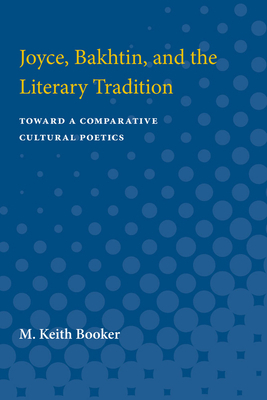 Joyce, Bakhtin, and the Literary Tradition

TOWARD A COMPARATIVE CULTURAL POETICS

M. Keith Booker